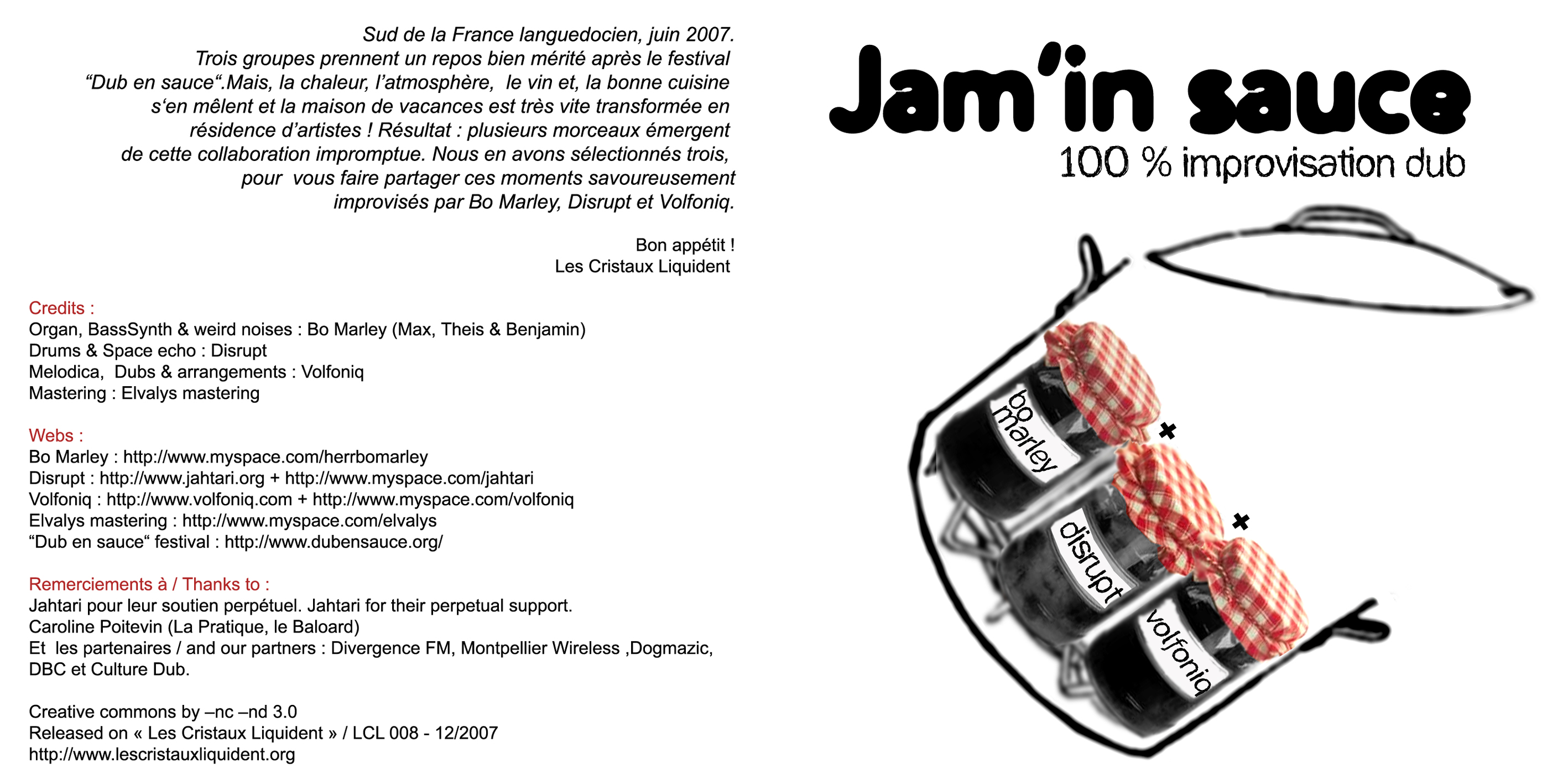 Sud de la France languedocien, juin 2007. Trois groupes prennent un repos bien mérité après le festival "Dub en sauce".Mais, la chaleur, l'atmosphère, le vin et, la bonne cuisine s'en mêlent et la maison de vacances est très vite transformée en résidence d'artistes ! Résultat : plusieurs morceaux émergent de cette collaboration impromptue. Nous en avons sélectionnés trois, pour vous faire partager ces moments savoureusement improvisés par Bo Marley, Disrupt et Volfoniq.

Bon appétit !
Les Cristaux Liquident

Credits :
Organ, BassSynth & weird noises : Bo Marley (Max, Theis & Benjamin)
Drums & Space echo : Disrupt
Melodica, Dubs & arrangements : Volfoniq
Mastering : Elvalys mastering

Webs :
Bo Marley : http://www.myspace.com/herrbomarley
Disrupt : http://www.jahtari.org + http://www.myspace.com/jahtari
Volfoniq : http://www.volfoniq.com + http://www.myspace.com/volfoniq
Elvalys mastering : http://www.myspace.com/elvalys
"Dub en sauce" festival : http://www.dubensauce.org/

Remerciements à / Thanks to :
Jahtari pour leur soutien perpétuel. Jahtari for their perpetual support.
Caroline Poitevin (La Pratique, le Baloard)
Et les partenaires / and our partners : Divergence FM, Montpellier Wireless ,Dogmazic, DBC et Culture Dub.

Creative commons by –nc –nd 3.0
Released on « Les Cristaux Liquident » / LCL 008 - 12/2007
http://www.lescristauxliquident.org

Jam'in sauce
100 % improvisation dub

bo marley
+
disrupt
+
volfoniq